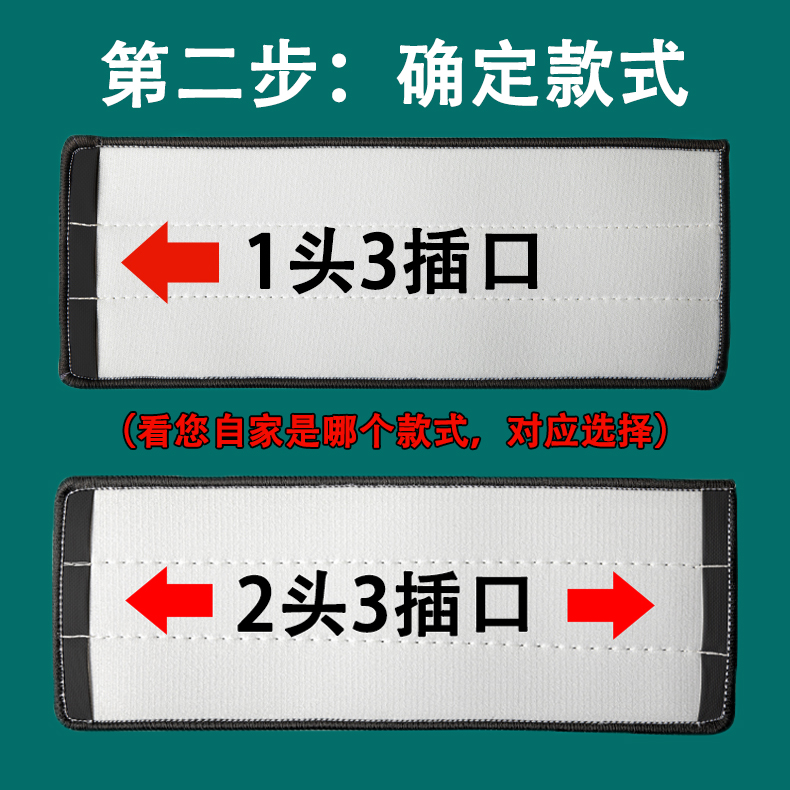 第二步：确定款式

1头3插口

（看您自家是哪个款式，对应选择）

2头3插口